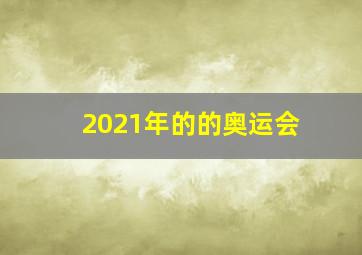 2021年的的奥运会